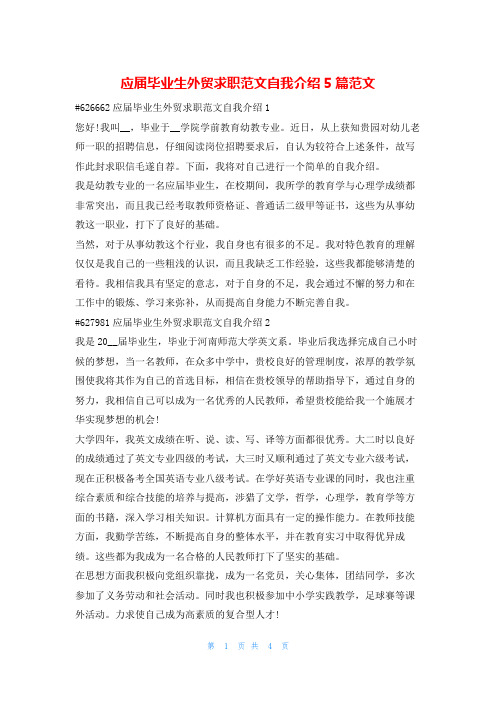 应届毕业生外贸求职范文自我介绍 5 篇范文

#626662 应届毕业生外贸求职范文自我介绍 1

您好！我叫__，毕业于__学院学前教育幼教专业。近日，从上获知贵园对幼儿老师一职的招聘信息，仔细阅读岗位招聘要求后，自认为较符合上述条件，故写作此封求职信毛遂自荐。下面，我将对自己进行一个简单的自我介绍。

我是幼教专业的一名应届毕业生，在校期间，我所学的教育学与心理学成绩都非常突出，而且我已经考取教师资格证、普通话二级甲等证书，这些为从事幼教这一职业，打下了良好的基础。

当然，对于从事幼教这个行业，我自身也有很多的不足。我对特色教育的理解仅仅是我自己的一些粗浅的认识，而且我缺乏工作经验，这些我都能够清楚的看待。我相信我具有坚定的意志，对于自身的不足，我会通过不懈的努力和在工作中的锻炼、学习来弥补，从而提高自身能力不断完善自我。

#627981 应届毕业生外贸求职范文自我介绍 2

我是 20__届毕业生，毕业于河南师范大学英文系。毕业后我选择完成自己小时候的梦想，当一名教师，在众多中学中，贵校良好的管理制度，浓厚的教学氛围使我将其作为自己的首选目标，相信在贵校领导的帮助指导下，通过自身的努力，我相信自己可以成为一名优秀的人民教师，希望贵校能给我一个施展才华实现梦想的机会！

大学四年，我英文成绩在听、说、读、写、译等方面都很优秀。大二时以良好的成绩通过了英文专业四级的考试，大三时又顺利通过了英文专业六级考试，现在正积极备考全国英语专业八级考试。在学好英语专业课的同时，我也注重综合素质和综合技能的培养与提高，涉猎了文学，哲学，心理学，教育学等方面的书籍，深入学习相关知识。计算机方面具有一定的操作能力。在教师技能方面，我勤学苦练，不断提高自身的整体水平，并在教育实习中取得优异成绩。这些都为我成为一名合格的人民教师打下了坚实的基础。

在思想方面我积极向党组织靠拢，成为一名党员，关心集体，团结同学，多次参加了义务劳动和社会活动。同时我也积极参加中小学实践教学，足球赛等课外活动。力求使自己成为高素质的复合型人才！

第 1 页 共 4 页